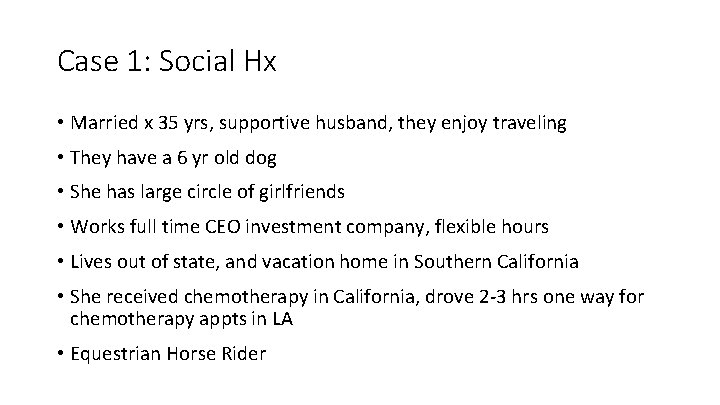 Case 1: Social Hx

• Married x 35 yrs, supportive husband, they enjoy traveling

• They have a 6 yr old dog

• She has large circle of girlfriends

• Works full time CEO investment company, flexible hours

• Lives out of state, and vacation home in Southern California

• She received chemotherapy in California, drove 2-3 hrs one way for chemotherapy appts in LA

• Equestrian Horse Rider